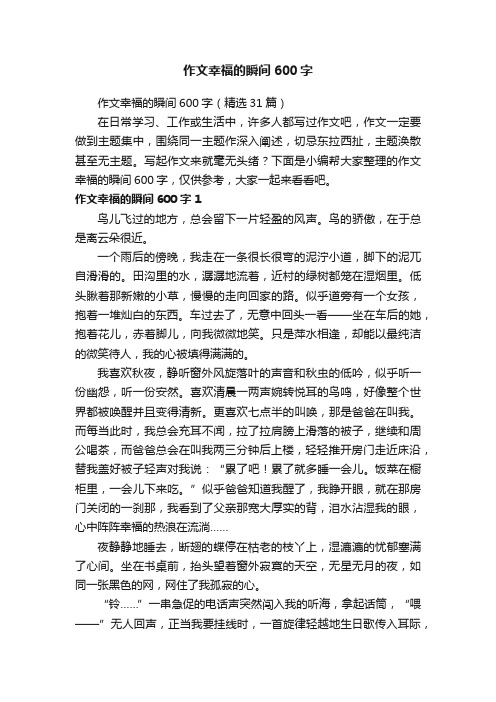 作文幸福的瞬间 600 字

作文幸福的瞬间 600 字（精选 31 篇）

在日常学习、工作或生活中，许多人都写过作文吧，作文一定要做到主题集中，围绕同一主题作深入阐述，切忌东拉西扯，主题涣散甚至无主题。写起作文来就毫无头绪？下面是小编帮大家整理的作文幸福的瞬间 600 字，仅供参考，大家一起来看看吧。

作文幸福的瞬间 600 字 1

鸟儿飞过的地方，总会留下一片轻盈的风声。鸟的骄傲，在于总是离云朵很近。

一个雨后的傍晚，我走在一条很长很弯的泥泞小道，脚下的泥兀自滑滑的。田沟里的水，潺潺地流着，近村的绿树都笼在湿烟里。低头瞅着那新嫩的小草，慢慢的走向回家的路。似乎道旁有一个女孩，抱着一堆灿白的东西。车过去了，无意中回头一看——坐在车后的她，抱着花儿，赤着脚儿，向我微微地笑。只是萍水相逢，却能以最纯洁的微笑待人，我的心被填得满满的。

我喜欢秋夜，静听窗外风旋落叶的声音和秋虫的低吟，似乎听一份幽怨，听一份安然。喜欢清晨一两声婉转悦耳的鸟鸣，好像整个世界都被唤醒并且变得清新。更喜欢七点半的叫唤，那是爸爸在叫我。而每当此时，我总会充耳不闻，拉了拉肩膀上滑落的被子，继续和周公喝茶，而爸爸总会在叫我两三分钟后上楼，轻轻推开房门走近床沿，替我盖好被子轻声对我说：“累了吧！累了就多睡一会儿。饭菜在橱柜里，一会儿下来吃。”似乎爸爸知道我醒了，我睁开眼，就在那房门关闭的一刹那，我看到了父亲那宽大厚实的背，泪水沾湿我的眼，心中阵阵幸福的热浪在流淌……

夜静静地睡去，断翅的蝶停在枯老的枝丫上，湿漉漉的忧郁塞满了心间。坐在书桌前，抬头望着窗外寂寞的天空，无星无月的夜，如同一张黑色的网，网住了我孤寂的心。

“铃……”一串急促的电话声突然闯入我的听海，拿起话筒，“喂——”无人回声，正当我要挂线时，一首旋律轻越地生日歌传入耳际，